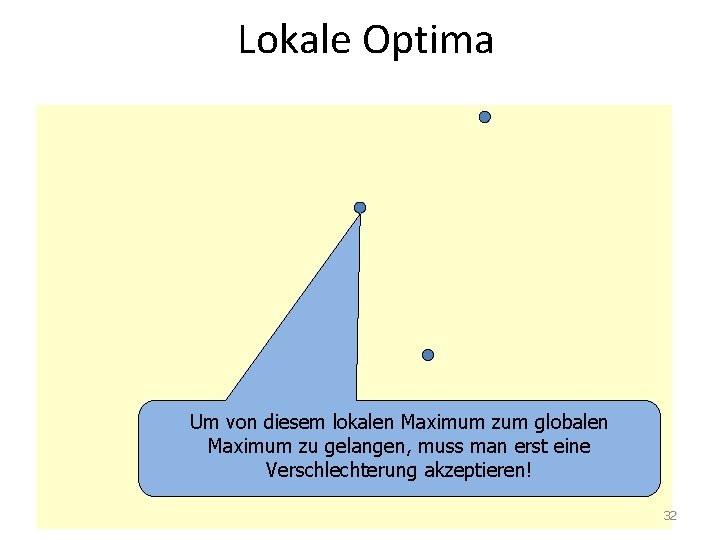 Lokale Optima

Um von diesem lokalen Maximum zum globalen Maximum zu gelangen, muss man erst eine Verschlechterung akzeptieren!

32